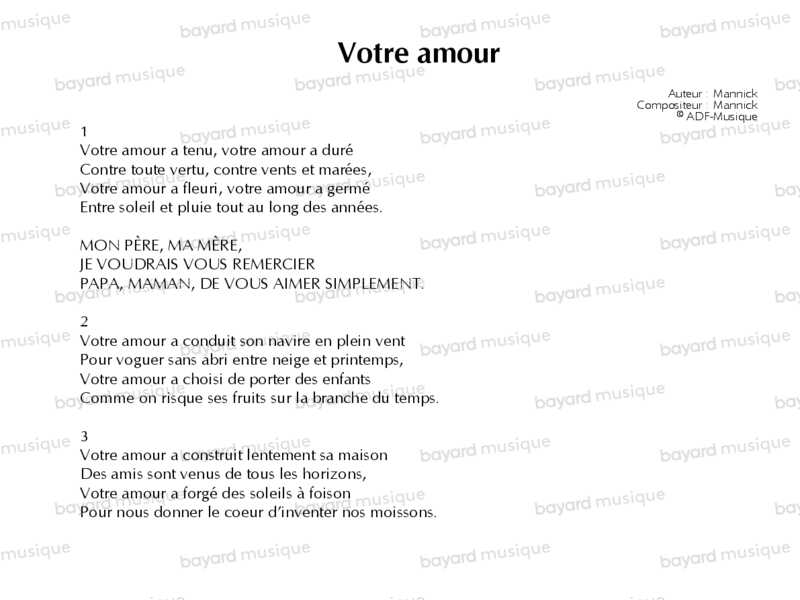 Votre amour

Auteur : Mannick
Compositeur : Mannick
© ADF-Musique

1
Votre amour a tenu, votre amour a duré
Contre toute vertu, contre vents et marées,
Votre amour a fleuri, votre amour a germé
Entre soleil et pluie tout au long des années.

MON PÈRE, MA MÈRE,
JE VOUDRAIS VOUS REMERCIER
PAPA, MAMAN, DE VOUS AIMER SIMPLEMENT.

2
Votre amour a conduit son navire en plein vent
Pour voguer sans abri entre neige et printemps,
Votre amour a choisi de porter des enfants
Comme on risque ses fruits sur la branche du temps.

3
Votre amour a construit lentement sa maison
Des amis sont venus de tous les horizons,
Votre amour a forgé des soleils à foison
Pour nous donner le coeur d'inventer nos moissons.

bayard musique